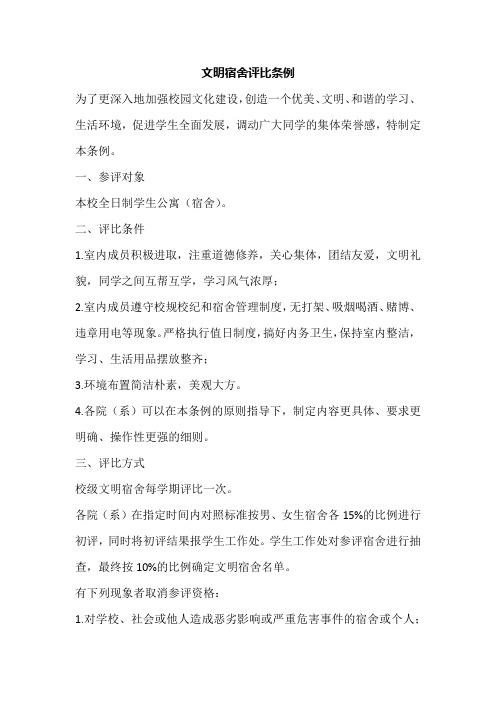 文明宿舍评比条例

为了更深入地加强校园文化建设，创造一个优美、文明、和谐的学习、生活环境，促进学生全面发展，调动广大同学的集体荣誉感，特制定本条例。

一、参评对象

本校全日制学生公寓（宿舍）。

二、评比条件

1.室内成员积极进取，注重道德修养，关心集体，团结友爱，文明礼貌，同学之间互帮互学，学习风气浓厚；

2.室内成员遵守校规校纪和宿舍管理制度，无打架、吸烟喝酒、赌博、违章用电等现象。严格执行值日制度，搞好内务卫生，保持室内整洁，学习、生活用品摆放整齐；

3.环境布置简洁朴素，美观大方。

4.各院（系）可以在本条例的原则指导下，制定内容更具体、要求更明确、操作性更强的细则。

三、评比方式

校级文明宿舍每学期评比一次。

各院（系）在指定时间内对照标准按男、女生宿舍各 15%的比例进行初评，同时将初评结果报学生工作处。学生工作处对参评宿舍进行抽查，最终按 10%的比例确定文明宿舍名单。

有下列现象者取消参评资格：

1.对学校、社会或他人造成恶劣影响或严重危害事件的宿舍或个人；